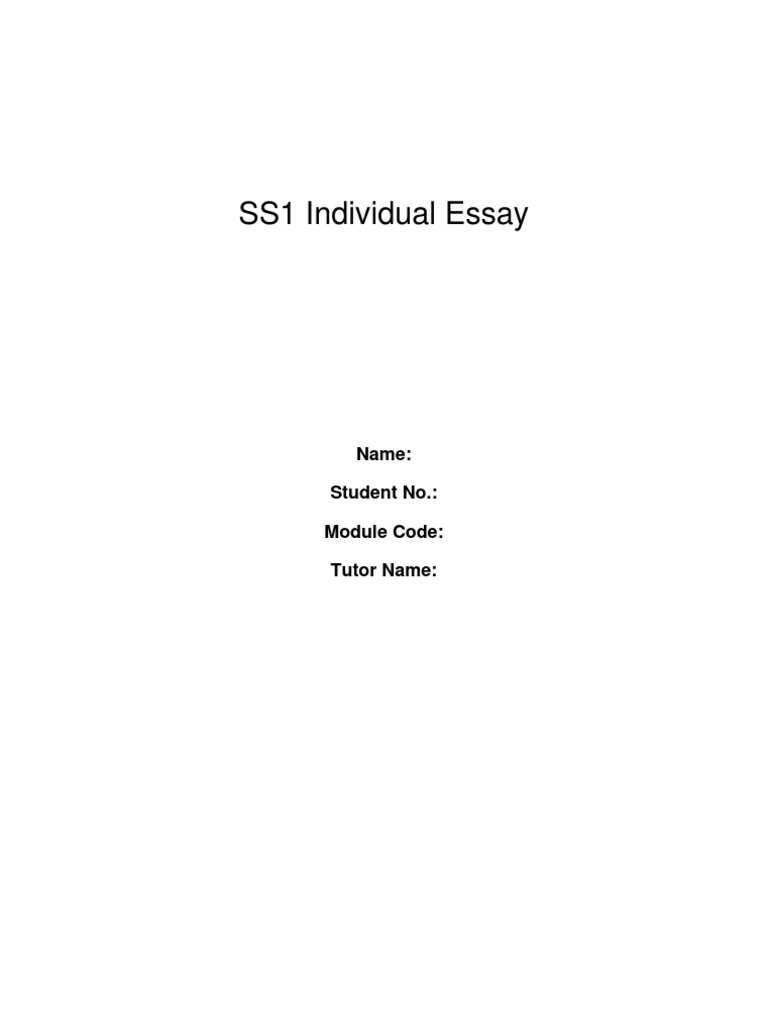 SS1 Individual Essay

Name:

Student No.:

Module Code:

Tutor Name: